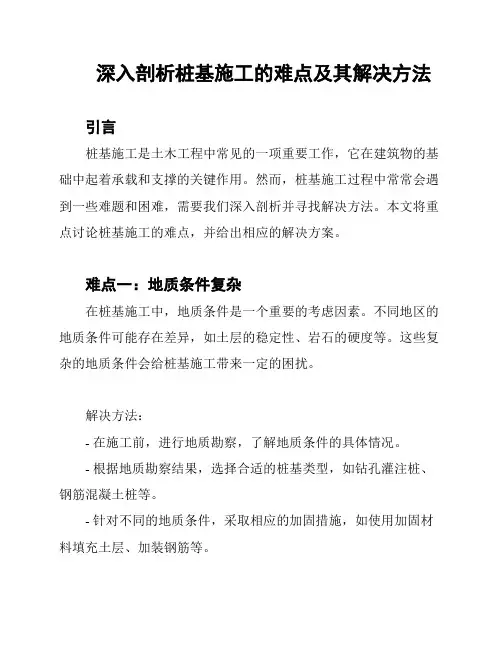 深入剖析桩基施工的难点及其解决方法

引言

桩基施工是土木工程中常见的一项重要工作，它在建筑物的基础中起着承载和支撑的关键作用。然而，桩基施工过程中常常会遇到一些难题和困难，需要我们深入剖析并寻找解决方法。本文将重点讨论桩基施工的难点，并给出相应的解决方案。

难点一：地质条件复杂

在桩基施工中，地质条件是一个重要的考虑因素。不同地区的地质条件可能存在差异，如土层的稳定性、岩石的硬度等。这些复杂的地质条件会给桩基施工带来一定的困扰。

解决方法：

- 在施工前，进行地质勘察，了解地质条件的具体情况。

- 根据地质勘察结果，选择合适的桩基类型，如钻孔灌注桩、钢筋混凝土桩等。

- 针对不同的地质条件，采取相应的加固措施，如使用加固材料填充土层、加装钢筋等。